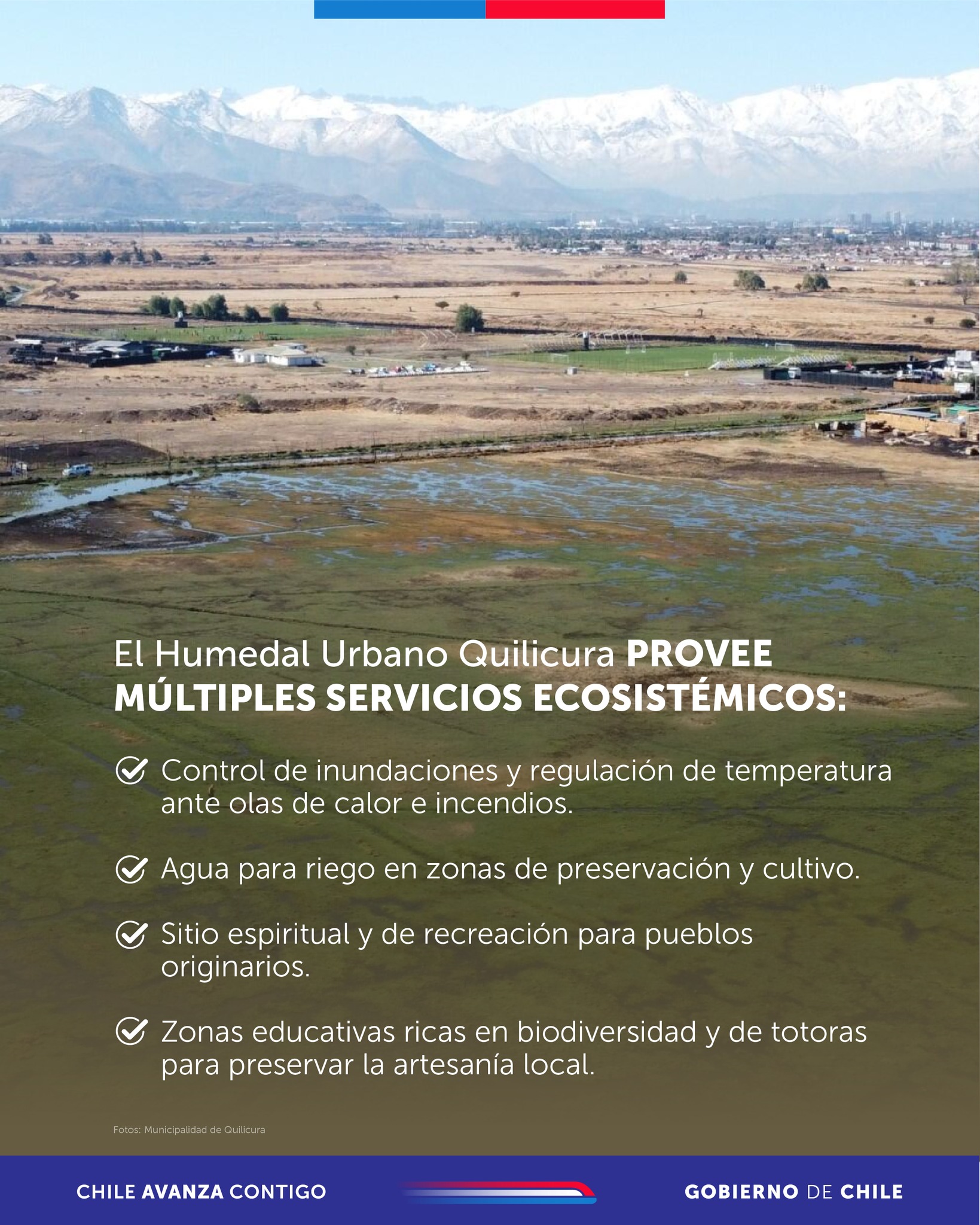 El Humedal Urbano Quilicura PROVEE MÚLTIPLES SERVICIOS ECOSISTÉMICOS:

Control de inundaciones y regulación de temperatura ante olas de calor e incendios.

Agua para riego en zonas de preservación y cultivo.

Sitio espiritual y de recreación para pueblos originarios.

Zonas educativas ricas en biodiversidad y de totoras para preservar la artesanía local.

Fotos: Municipalidad de Quilicura

CHILE AVANZA CONTIGO

GOBIERNO DE CHILE